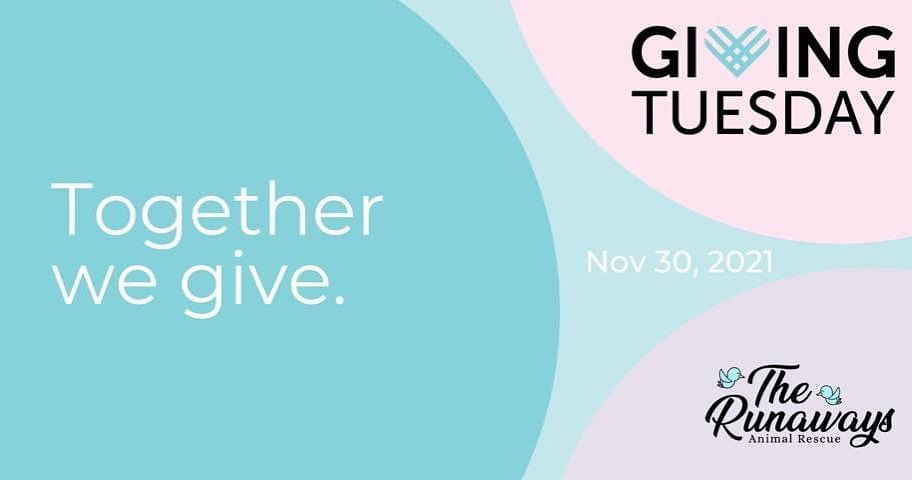 GIVING TUESDAY

Together we give.

Nov 30, 2021

The Runaways
Animal Rescue